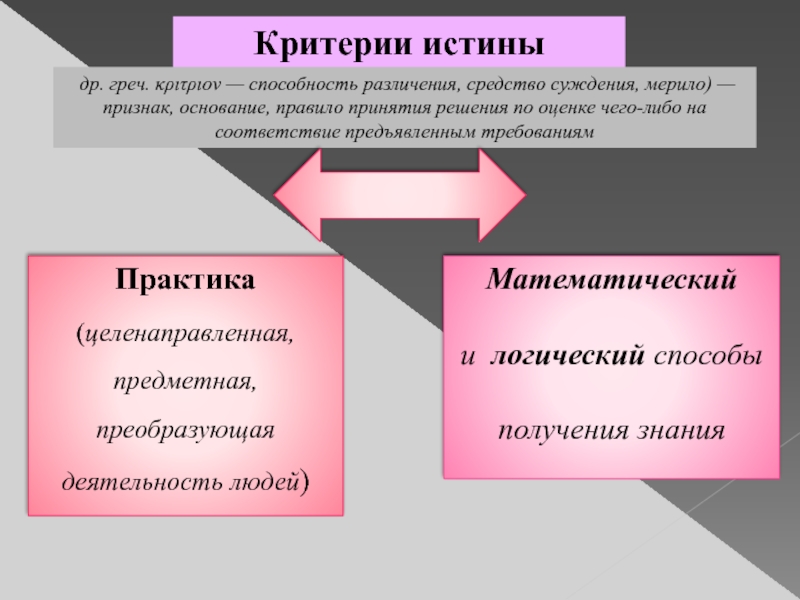 Критерии истины

др. греч. κριτριον — способность различения, средство суждения, мерило) — признак, основание, правило принятия решения по оценке чего-либо на соответствие предъявленным требованиям

Практика

(целенаправленная,

предметная,

преобразующая

деятельность людей)

Математический

и логический способы

получения знания